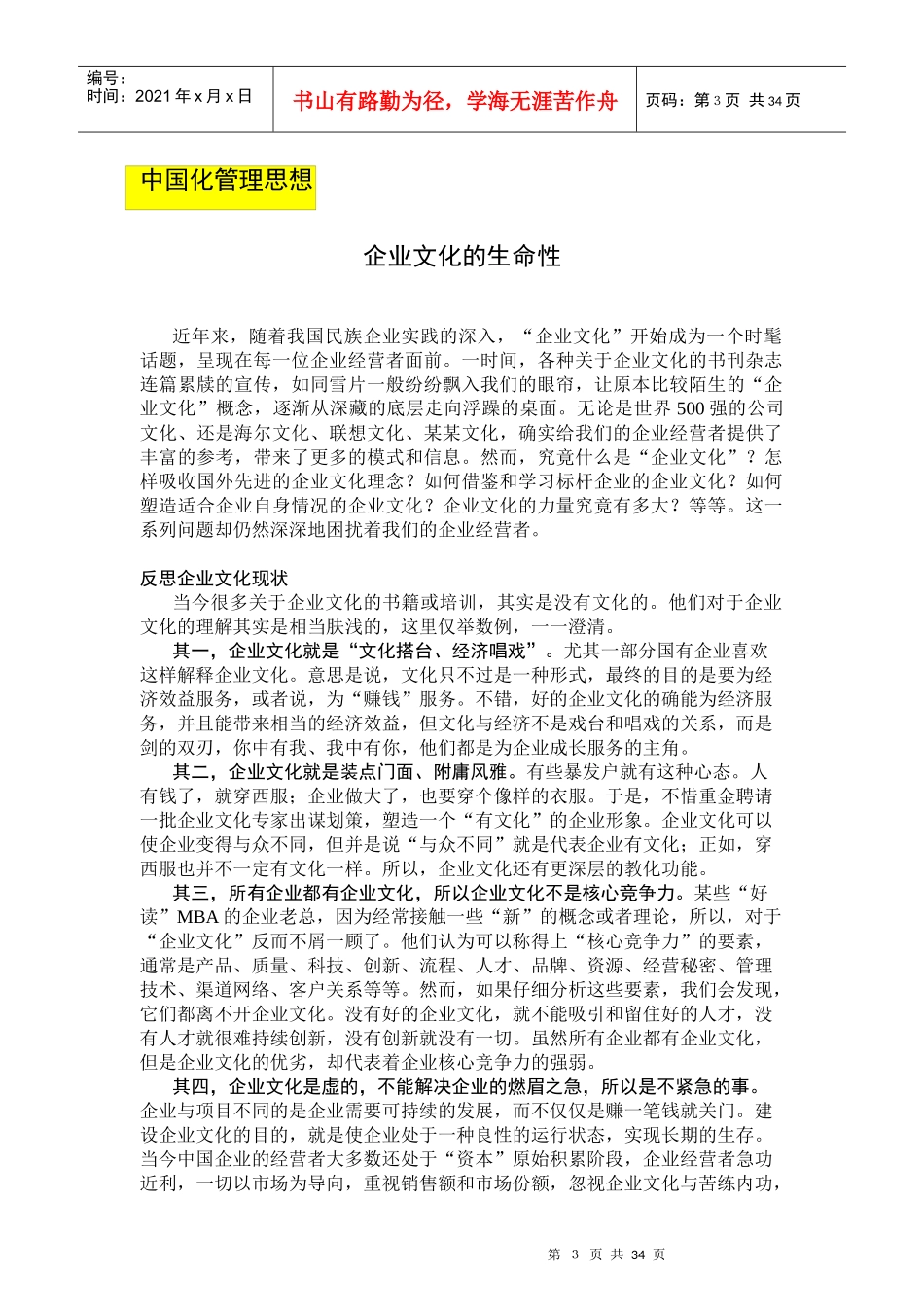 编号：
时间：2021 年 x 月 x 日

书山有路勤为径，学海无涯苦作舟

页码：第 3 页 共 34 页

中国化管理思想

企业文化的生命性

近年来，随着我国民族企业实践的深入，“企业文化”开始成为一个时髦话题，呈现在每一位企业经营者面前。一时间，各种关于企业文化的书刊杂志连篇累牍的宣传，如同雪片一般纷纷飘入我们的眼帘，让原本比较陌生的“企业文化”概念，逐渐从深藏的底层走向浮躁的桌面。无论是世界 500 强的公司文化、还是海尔文化、联想文化、某某文化，确实给我们的企业经营者提供了丰富的参考，带来了更多的模式和信息。然而，究竟什么是“企业文化”？怎样吸收国外先进的企业文化理念？如何借鉴和学习标杆企业的企业文化？如何塑造适合企业自身情况的企业文化？企业文化的力量究竟有多大？等等。这一系列问题却仍然深深地困扰着我们的企业经营者。

反思企业文化现状

当今很多关于企业文化的书籍或培训，其实是没有文化的。他们对于企业文化的理解其实是相当肤浅的，这里仅举数例，一一澄清。

其一，企业文化就是“文化搭台、经济唱戏”。尤其一部分国有企业喜欢这样解释企业文化。意思是说，文化只不过是一种形式，最终的目的是要为经济效益服务，或者说，为“赚钱”服务。不错，好的企业文化的确能为经济服务，并且能带来相当的经济效益，但文化与经济不是戏台和唱戏的关系，而是剑的双刃，你中有我、我中有你，他们都是为企业成长服务的主角。

其二，企业文化就是装点门面、附庸风雅。有些暴发户就有这种心态。人有钱了，就穿西服；企业做大了，也要穿个像样的衣服。于是，不惜重金聘请一批企业文化专家出谋划策，塑造一个“有文化”的企业形象。企业文化可以使企业变得与众不同，但并是说“与众不同”就是代表企业有文化；正如，穿西服也并不一定有文化一样。所以，企业文化还有更深层的教化功能。

其三，所有企业都有企业文化，所以企业文化不是核心竞争力。某些“好读”MBA 的企业老总，因为经常接触一些“新”的概念或者理论，所以，对于“企业文化”反而不屑一顾了。他们认为可以称得上“核心竞争力”的要素，通常是产品、质量、科技、创新、流程、人才、品牌、资源、经营秘密、管理技术、渠道网络、客户关系等等。然而，如果仔细分析这些要素，我们会发现，它们都离不开企业文化。没有好的企业文化，就不能吸引和留住好的人才，没有人才就很难持续创新，没有创新就没有一切。虽然所有企业都有企业文化，但是企业文化的优劣，却代表着企业核心竞争力的强弱。

其四，企业文化是虚的，不能解决企业的燃眉之急，所以是不紧急的事。企业与项目不同的是企业需要可持续的发展，而不仅仅是赚一笔钱就关门。建设企业文化的目的，就是使企业处于一种良性的运行状态，实现长期的生存。当今中国企业的经营者大多数还处于“资本”原始积累阶段，企业经营者急功近利，一切以市场为导向，重视销售额和市场份额，忽视企业文化与苦练内功，

第 3 页 共 34 页